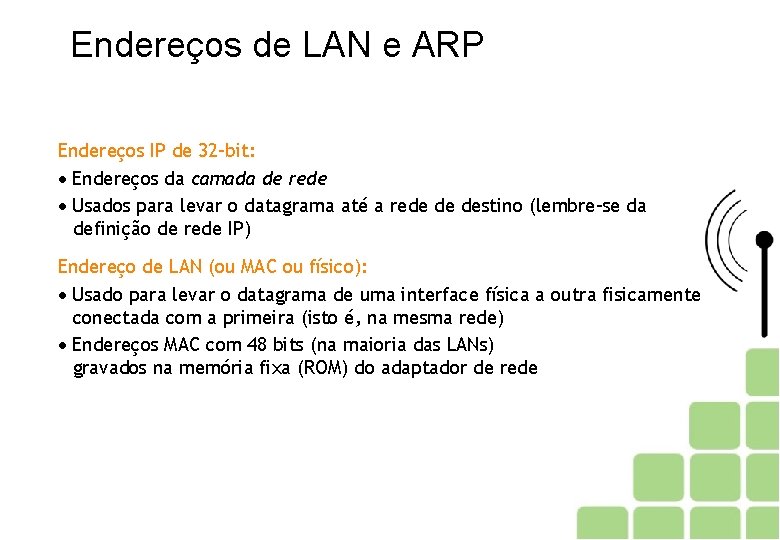 Endereços de LAN e ARP

Endereços IP de 32-bit:

• Endereços da camada de rede
• Usados para levar o datagrama até a rede de destino (lembre-se da definição de rede IP)

Endereço de LAN (ou MAC ou físico):

• Usado para levar o datagrama de uma interface física a outra fisicamente conectada com a primeira (isto é, na mesma rede)
• Endereços MAC com 48 bits (na maioria das LANs) gravados na memória fixa (ROM) do adaptador de rede